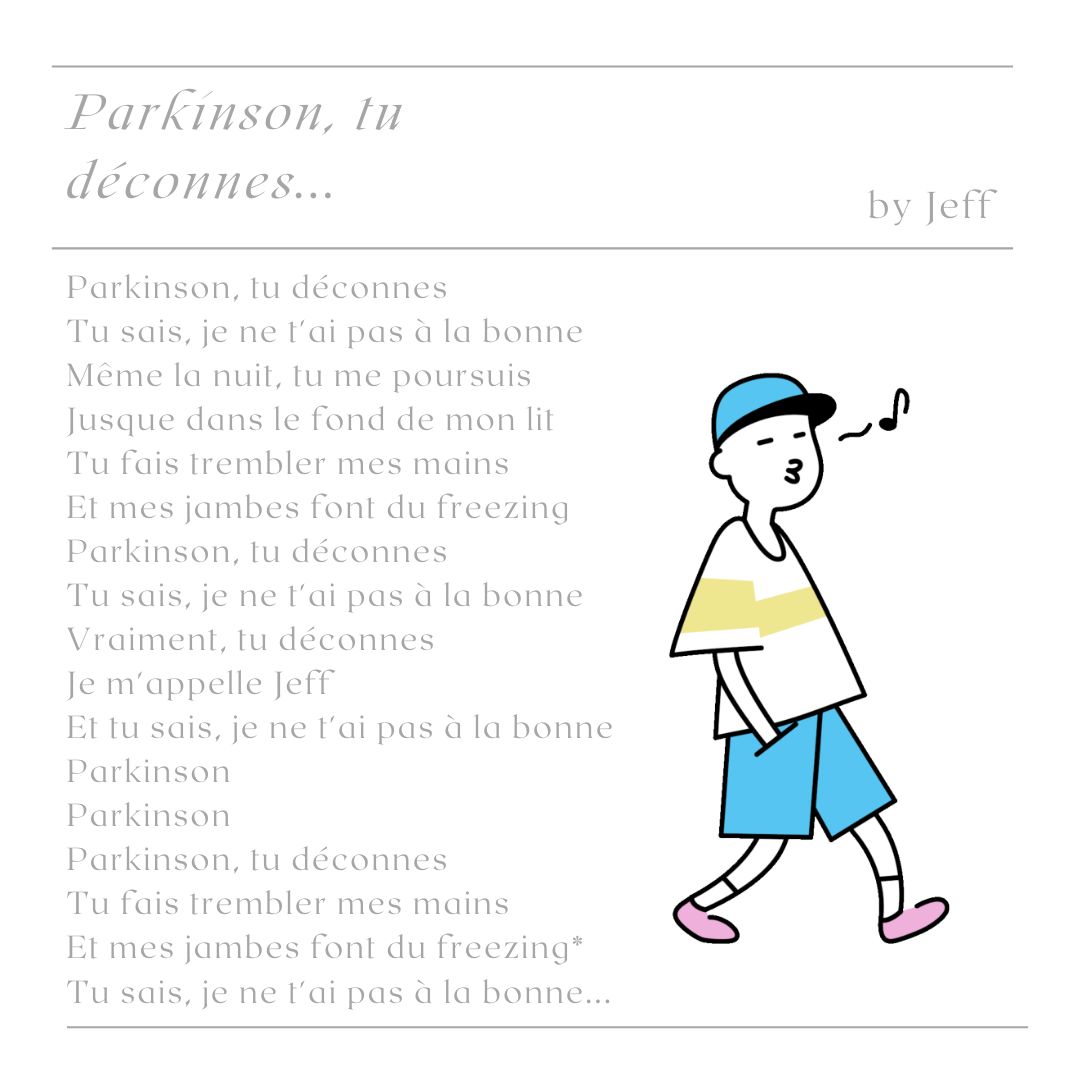 Parkinson, tu déconnes...

by Jeff

Parkinson, tu déconnes
Tu sais, je ne t'ai pas à la bonne
Même la nuit, tu me poursuis
Jusque dans le fond de mon lit
Tu fais trembler mes mains
Et mes jambes font du freezing
Parkinson, tu déconnes
Tu sais, je ne t'ai pas à la bonne
Vraiment, tu déconnes
Je m'appelle Jeff
Et tu sais, je ne t'ai pas à la bonne
Parkinson
Parkinson
Parkinson, tu déconnes
Tu fais trembler mes mains
Et mes jambes font du freezing*
Tu sais, je ne t'ai pas à la bonne...